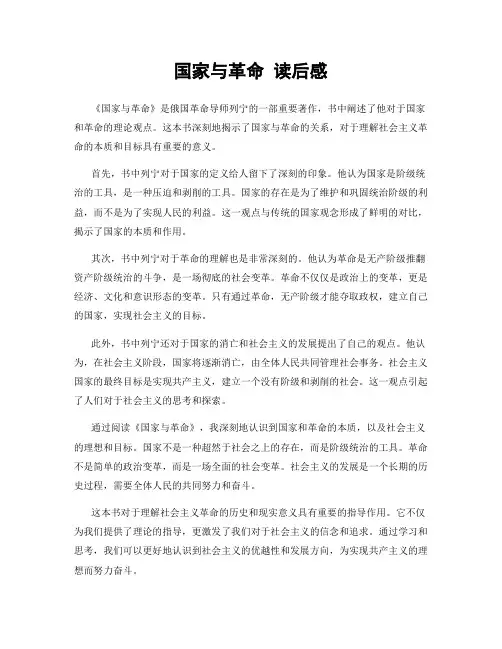 国家与革命 读后感

《国家与革命》是俄国革命导师列宁的一部重要著作，书中阐述了他对于国家和革命的理论观点。这本书深刻地揭示了国家与革命的关系，对于理解社会主义革命的本质和目标具有重要的意义。

首先，书中列宁对于国家的定义给人留下了深刻的印象。他认为国家是阶级统治的工具，是一种压迫和剥削的工具。国家的存在是为了维护和巩固统治阶级的利益，而不是为了实现人民的利益。这一观点与传统的国家观念形成了鲜明的对比，揭示了国家的本质和作用。

其次，书中列宁对于革命的理解也是非常深刻的。他认为革命是无产阶级推翻资产阶级统治的斗争，是一场彻底的社会变革。革命不仅仅是政治上的变革，更是经济、文化和意识形态的变革。只有通过革命，无产阶级才能夺取政权，建立自己的国家，实现社会主义的目标。

此外，书中列宁还对于国家的消亡和社会主义的发展提出了自己的观点。他认为，在社会主义阶段，国家将逐渐消亡，由全体人民共同管理社会事务。社会主义国家的最终目标是实现共产主义，建立一个没有阶级和剥削的社会。这一观点引起了人们对于社会主义的思考和探索。

通过阅读《国家与革命》，我深刻地认识到国家和革命的本质，以及社会主义的理想和目标。国家不是一种超然于社会之上的存在，而是阶级统治的工具。革命不是简单的政治变革，而是一场全面的社会变革。社会主义的发展是一个长期的历史过程，需要全体人民的共同努力和奋斗。

这本书对于理解社会主义革命的历史和现实意义具有重要的指导作用。它不仅为我们提供了理论的指导，更激发了我们对于社会主义的信念和追求。通过学习和思考，我们可以更好地认识到社会主义的优越性和发展方向，为实现共产主义的理想而努力奋斗。